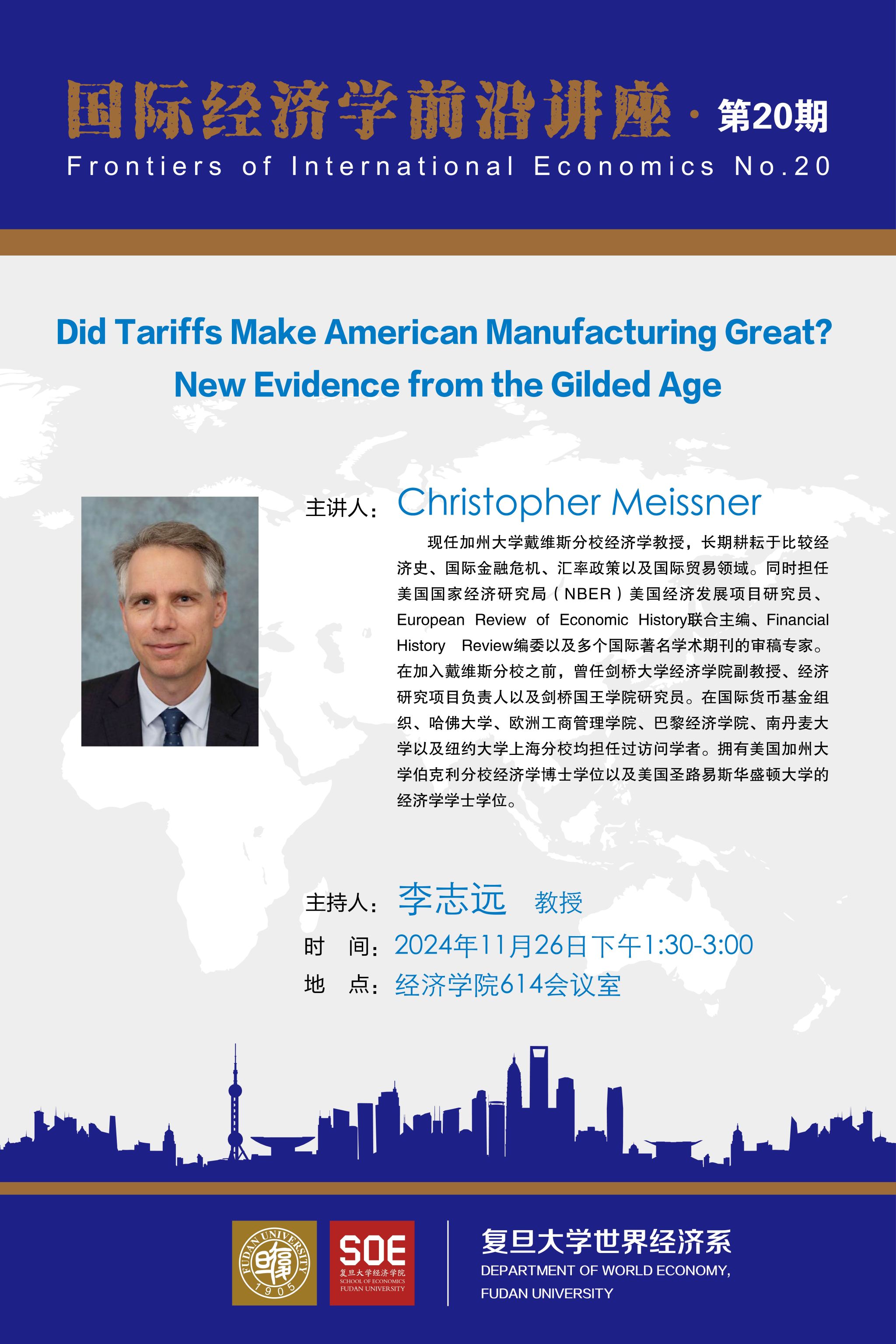 国际经济学前沿讲座·第20期
Frontiers of International Economics No.20

Did Tariffs Make American Manufacturing Great?
New Evidence from the Gilded Age

主讲人：Christopher Meissner

现任加州大学戴维斯分校经济学教授，长期耕耘于比较经济史、国际金融危机、汇率政策以及国际贸易领域。同时担任美国国家经济研究局（NBER）美国经济发展项目研究员、European Review of Economic History联合主编、Financial History Review编委以及多个国际著名学术期刊的审稿专家。在加入戴维斯分校之前，曾任剑桥大学经济学院副教授、经济研究项目负责人以及剑桥国王学院研究员。在国际货币基金组织、哈佛大学、欧洲工商管理学院、巴黎经济学院、南丹麦大学以及纽约大学上海分校均担任过访问学者。拥有美国加州大学伯克利分校经济学博士学位以及美国圣路易斯华盛顿大学的经济学学士学位。

主持人：李志远 教授
时 间：2024年11月26日下午1:30-3:00
地 点：经济学院614会议室

FUDAN UNIVERSITY 1905
SOE 复旦大学经济学院 SCHOOL OF ECONOMICS FUDAN UNIVERSITY
复旦大学世界经济系
DEPARTMENT OF WORLD ECONOMY,
FUDAN UNIVERSITY